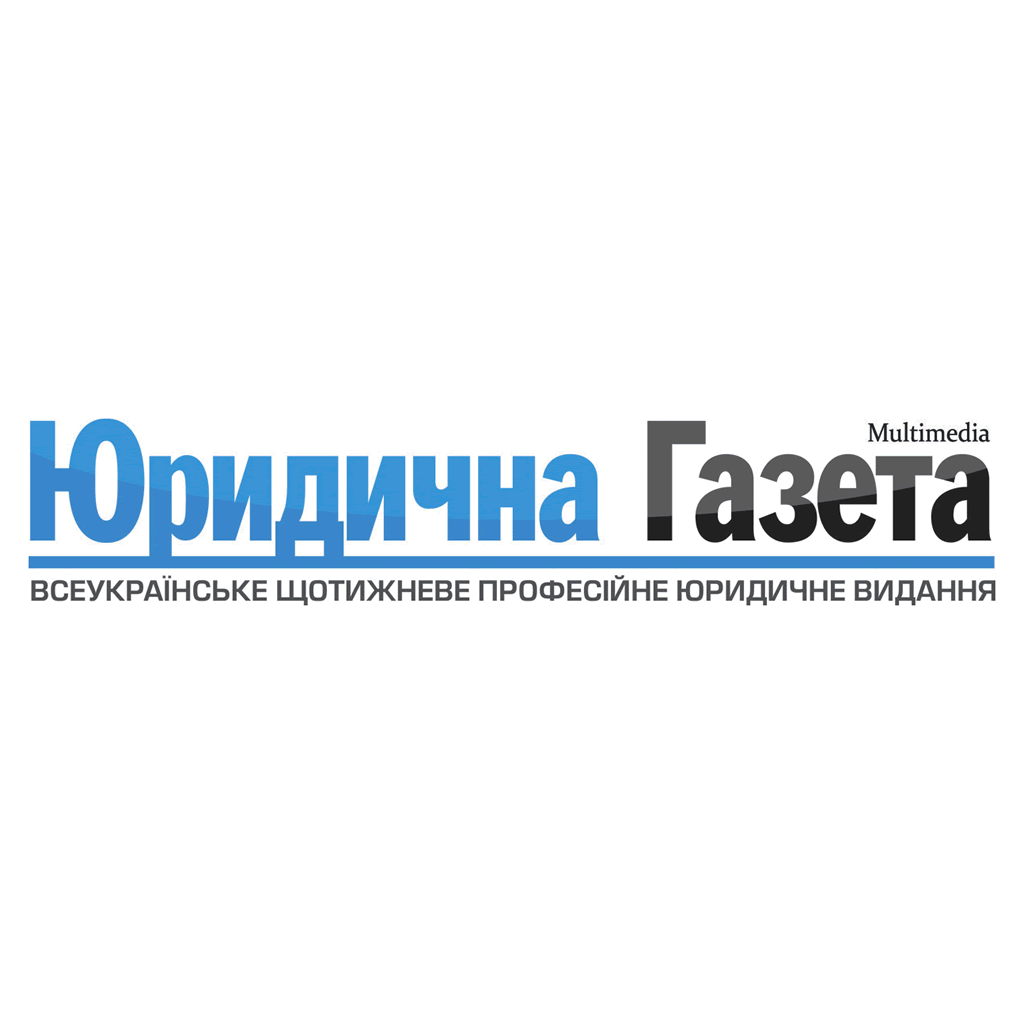 Multimedia
Юридична Газета
ВСЕУКРАЇНСЬКЕ ЩОТИЖНЕВЕ ПРОФЕСІЙНЕ ЮРИДИЧНЕ ВИДАННЯ